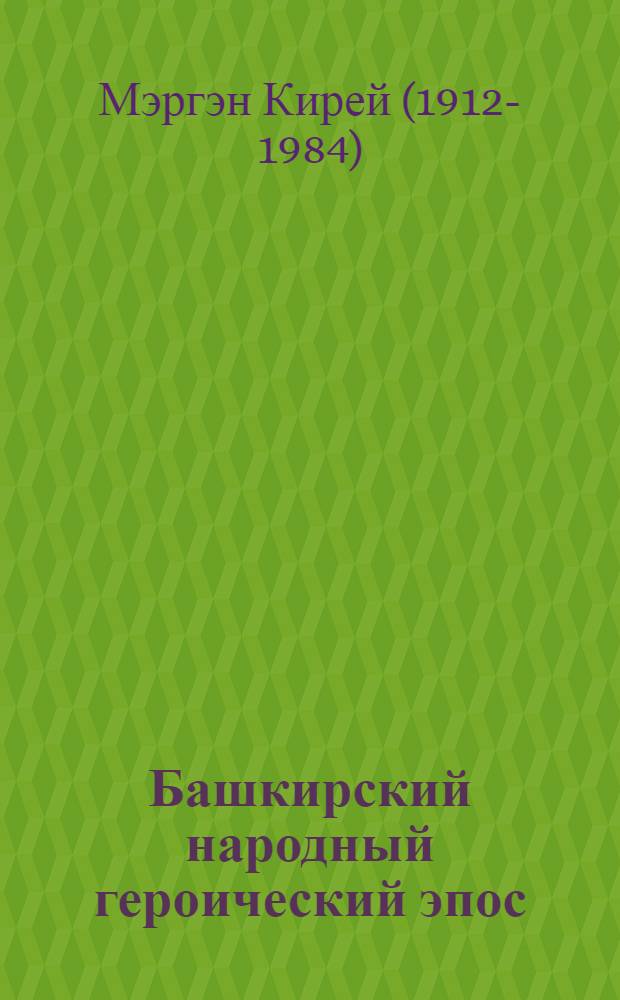 Мэргэн Кирей (1912-1984)

Башкирский народный героический эпос